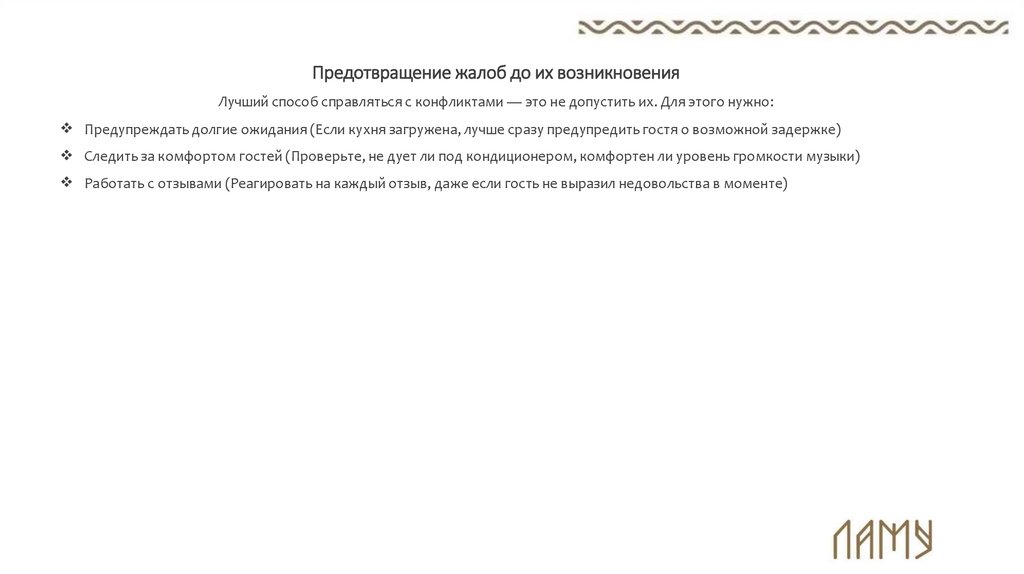 Предотвращение жалоб до их возникновения

Лучший способ справляться с конфликтами — это не допустить их. Для этого нужно:

❖ Предупреждать долгие ожидания (Если кухня загружена, лучше сразу предупредить гостя о возможной задержке)

❖ Следить за комфортом гостей (Проверьте, не дует ли под кондиционером, комфортен ли уровень громкости музыки)

❖ Работать с отзывами (Реагировать на каждый отзыв, даже если гость не выразил недовольства в моменте)

ЛАМУ